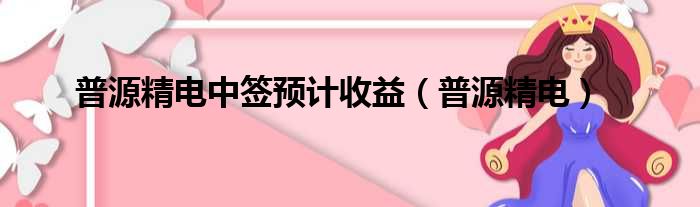 普源精电中签预计收益（普源精电）